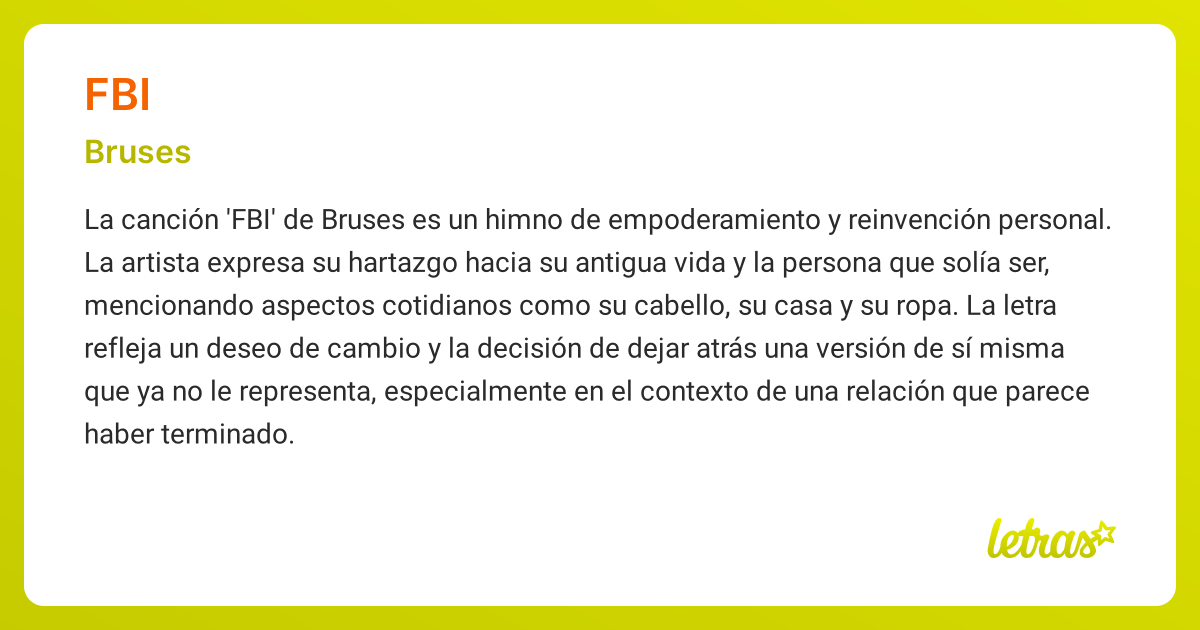 FBI

Bruses

La canción 'FBI' de Bruses es un himno de empoderamiento y reinvención personal. La artista expresa su hartazgo hacia su antigua vida y la persona que solía ser, mencionando aspectos cotidianos como su cabello, su casa y su ropa. La letra refleja un deseo de cambio y la decisión de dejar atrás una versión de sí misma que ya no le representa, especialmente en el contexto de una relación que parece haber terminado.

letras